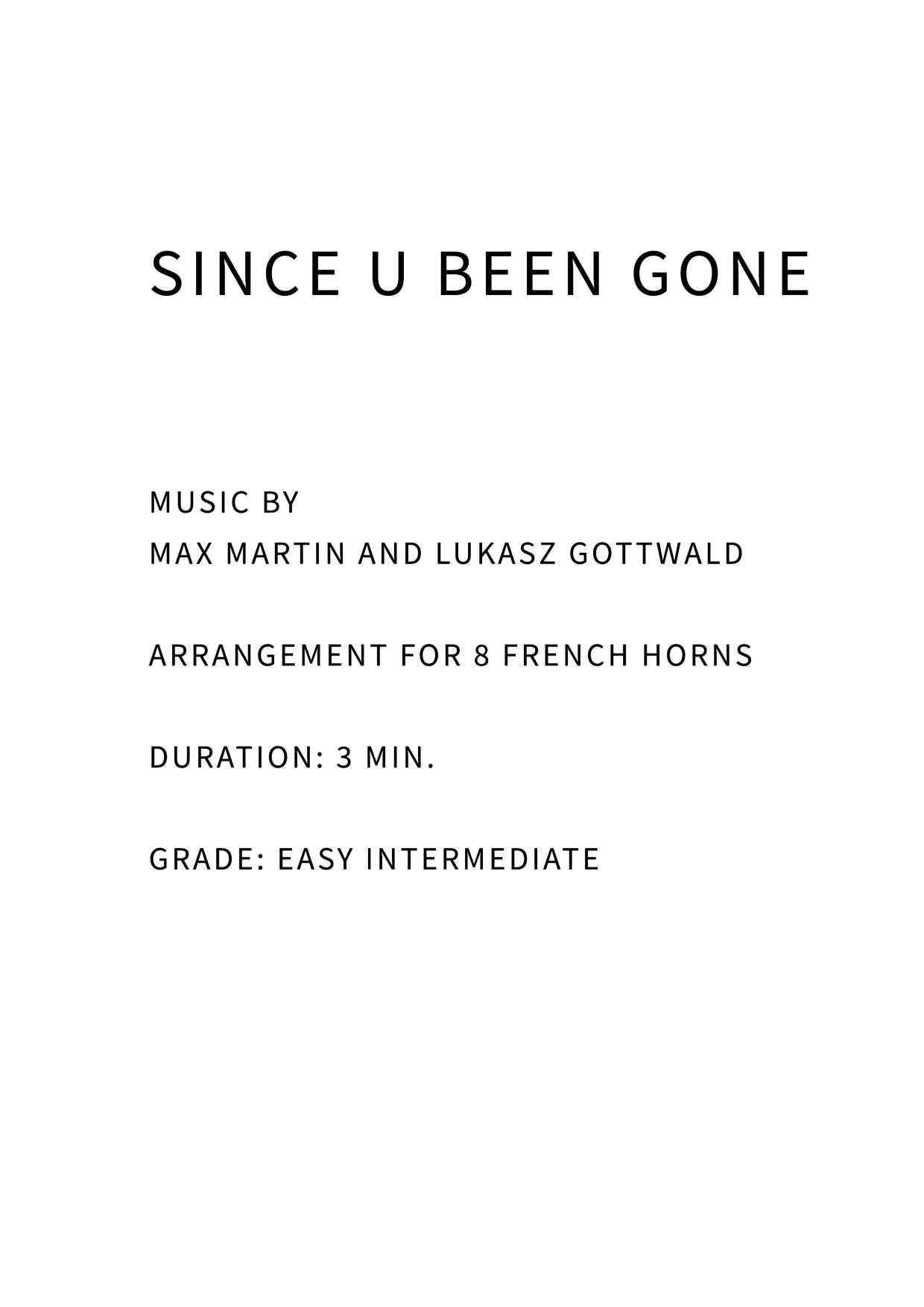 SINCE U BEEN GONE

MUSIC BY
MAX MARTIN AND LUKASZ GOTTWALD

ARRANGEMENT FOR 8 FRENCH HORNS

DURATION: 3 MIN.

GRADE: EASY INTERMEDIATE